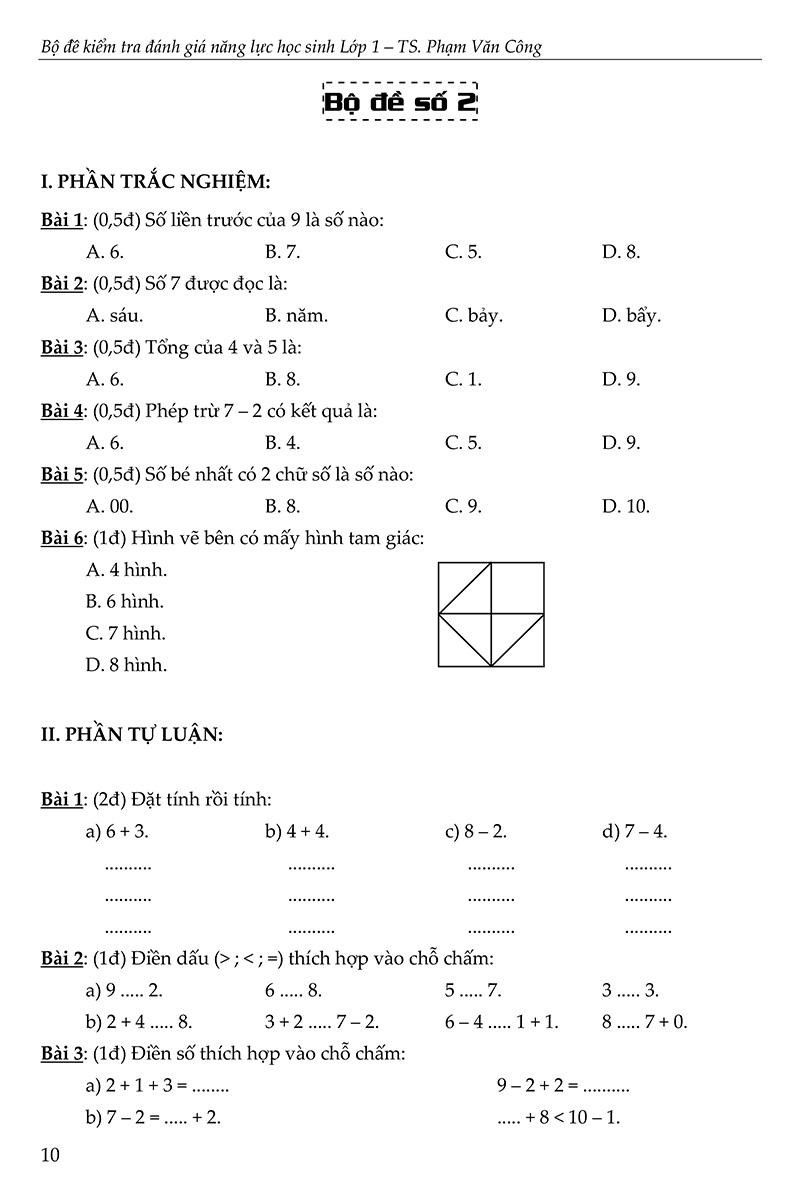 Bộ đề kiểm tra đánh giá năng lực học sinh Lớp 1 – TS. Phạm Văn Công

Bộ đề số 2

I. PHẦN TRẮC NGHIỆM:

Bài 1: (0,5đ) Số liền trước của 9 là số nào:

A. 6. B. 7. C. 5. D. 8.

Bài 2: (0,5đ) Số 7 được đọc là:

A. sáu. B. năm. C. bảy. D. bẩy.

Bài 3: (0,5đ) Tổng của 4 và 5 là:

A. 6. B. 8. C. 1. D. 9.

Bài 4: (0,5đ) Phép trừ 7 – 2 có kết quả là:

A. 6. B. 4. C. 5. D. 9.

Bài 5: (0,5đ) Số bé nhất có 2 chữ số là số nào:

A. 00. B. 8. C. 9. D. 10.

Bài 6: (1đ) Hình vẽ bên có mấy hình tam giác:

A. 4 hình.

B. 6 hình.

C. 7 hình.

D. 8 hình.

II. PHẦN TỰ LUẬN:

Bài 1: (2đ) Đặt tính rồi tính:

a) 6 + 3. b) 4 + 4. c) 8 – 2. d) 7 – 4.

.......... .......... .......... ..........

.......... .......... .......... ..........

.......... .......... .......... ..........

Bài 2: (1đ) Điền dấu (> ; < ; =) thích hợp vào chỗ chấm:

a) 9 ..... 2. 6 ..... 8. 5 ..... 7. 3 ..... 3.

b) 2 + 4 ..... 8. 3 + 2 ..... 7 – 2. 6 – 4 ..... 1 + 1. 8 ..... 7 + 0.

Bài 3: (1đ) Điền số thích hợp vào chỗ chấm:

a) 2 + 1 + 3 = ........ 9 – 2 + 2 = ..........

b) 7 – 2 = ..... + 2. ..... + 8 < 10 – 1.

10